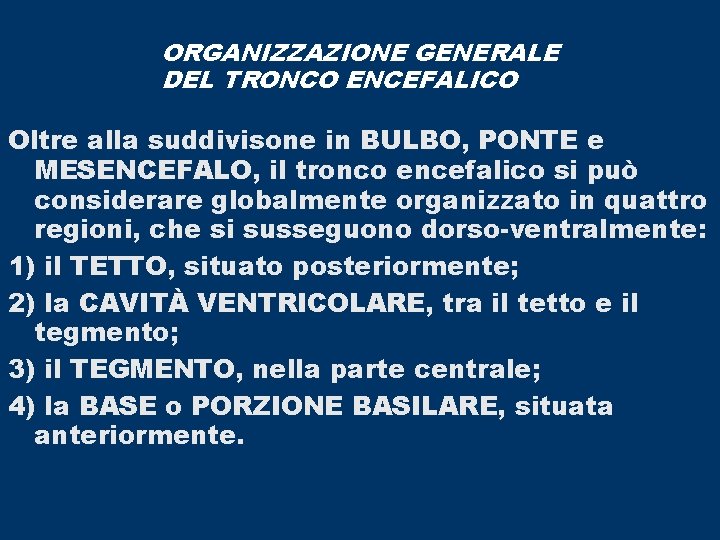 ORGANIZZAZIONE GENERALE
DEL TRONCO ENCEFALICO

Oltre alla suddivisone in BULBO, PONTE e MESENCEFALO, il tronco encefalico si può considerare globalmente organizzato in quattro regioni, che si susseguono dorso-ventralmente:

1) il TETTO, situato posteriormente;

2) la CAVITÀ VENTRICOLARE, tra il tetto e il tegmento;

3) il TEGMENTO, nella parte centrale;

4) la BASE o PORZIONE BASILARE, situata anteriormente.